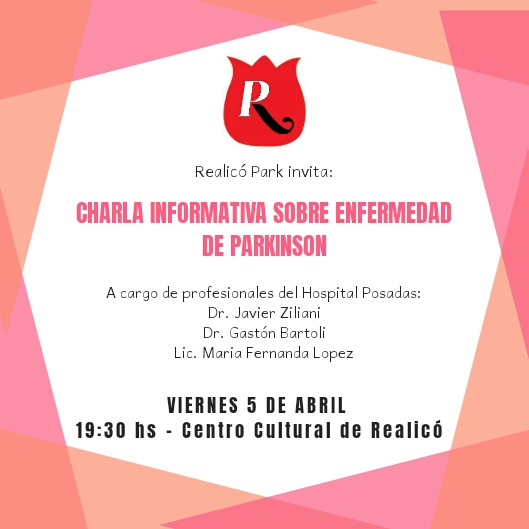 R

Realicó Park invita:

CHARLA INFORMATIVA SOBRE ENFERMEDAD DE PARKINSON

A cargo de profesionales del Hospital Posadas:
Dr. Javier Ziliani
Dr. Gastón Bartoli
Lic. Maria Fernanda Lopez

VIERNES 5 DE ABRIL
19:30 hs - Centro Cultural de Realicó